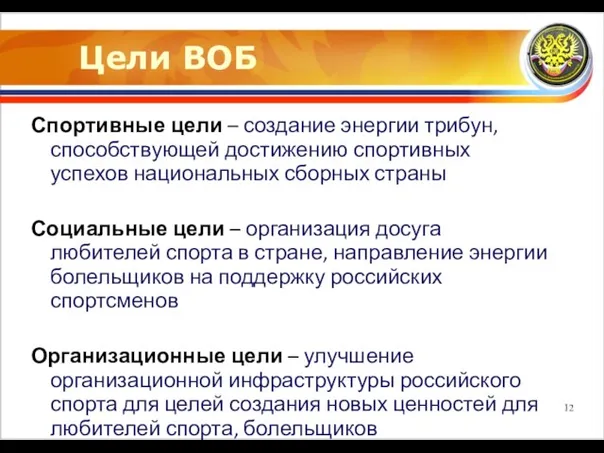 Цели ВОБ

Спортивные цели – создание энергии трибун, способствующей достижению спортивных успехов национальных сборных страны

Социальные цели – организация досуга любителей спорта в стране, направление энергии болельщиков на поддержку российских спортсменов

Организационные цели – улучшение организационной инфраструктуры российского спорта для целей создания новых ценностей для любителей спорта, болельщиков

12